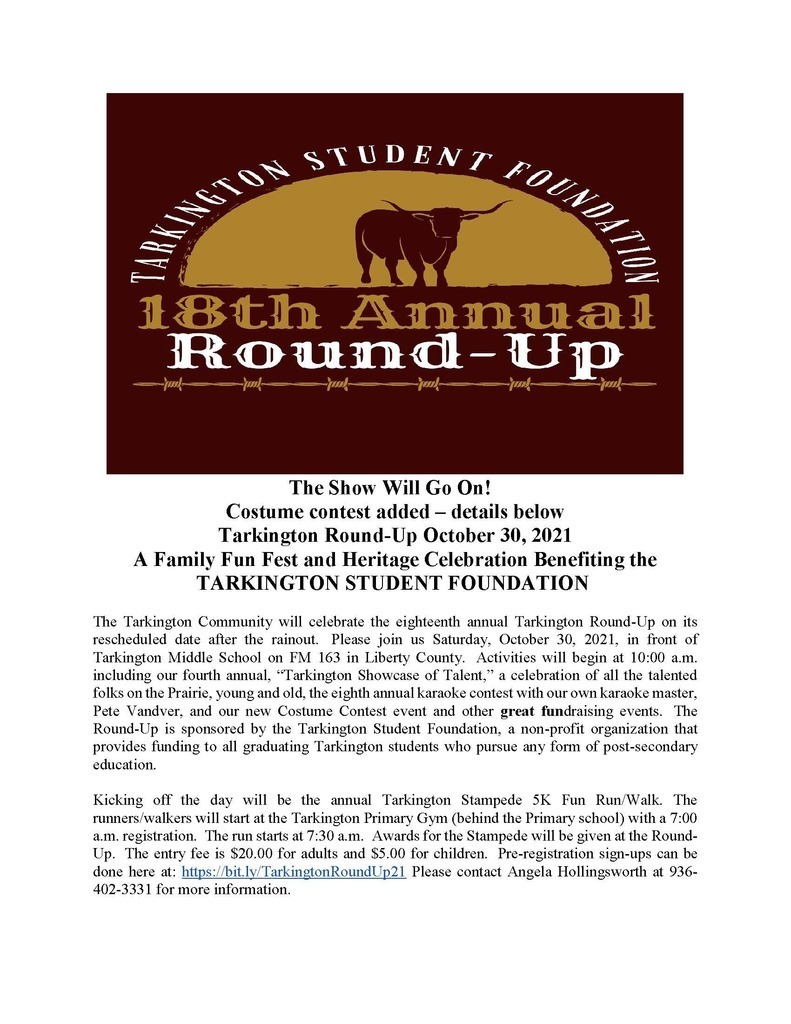 TARKINGTON STUDENT FOUNDATION

18th Annual
Round-Up

The Show Will Go On!
Costume contest added – details below
Tarkington Round-Up October 30, 2021
A Family Fun Fest and Heritage Celebration Benefiting the TARKINGTON STUDENT FOUNDATION

The Tarkington Community will celebrate the eighteenth annual Tarkington Round-Up on its rescheduled date after the rainout. Please join us Saturday, October 30, 2021, in front of Tarkington Middle School on FM 163 in Liberty County. Activities will begin at 10:00 a.m. including our fourth annual, "Tarkington Showcase of Talent," a celebration of all the talented folks on the Prairie, young and old, the eighth annual karaoke contest with our own karaoke master, Pete Vandver, and our new Costume Contest event and other great fundraising events. The Round-Up is sponsored by the Tarkington Student Foundation, a non-profit organization that provides funding to all graduating Tarkington students who pursue any form of post-secondary education.

Kicking off the day will be the annual Tarkington Stampede 5K Fun Run/Walk. The runners/walkers will start at the Tarkington Primary Gym (behind the Primary school) with a 7:00 a.m. registration. The run starts at 7:30 a.m. Awards for the Stampede will be given at the Round-Up. The entry fee is $20.00 for adults and $5.00 for children. Pre-registration sign-ups can be done here at: https://bit.ly/TarkingtonRoundUp21 Please contact Angela Hollingsworth at 936-402-3331 for more information.